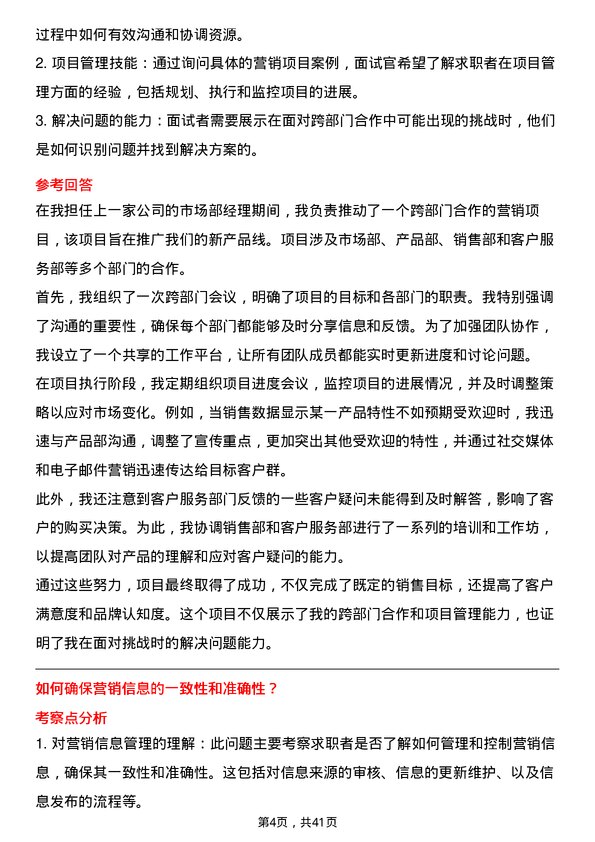 过程中如何有效沟通和协调资源。

2. 项目管理技能：通过询问具体的营销项目案例，面试官希望了解求职者在项目管理方面的经验，包括规划、执行和监控项目的进展。

3. 解决问题的能力：面试者需要展示在面对跨部门合作中可能出现的挑战时，他们是如何识别问题并找到解决方案的。

参考回答

在我担任上一家公司的市场部经理期间，我负责推动了一个跨部门合作的营销项目，该项目旨在推广我们的新产品线。项目涉及市场部、产品部、销售部和客户服务部等多个部门的合作。

首先，我组织了一次跨部门会议，明确了项目的目标和各部门的职责。我特别强调了沟通的重要性，确保每个部门都能够及时分享信息和反馈。为了加强团队协作，我设立了一个共享的工作平台，让所有团队成员都能实时更新进度和讨论问题。

在项目执行阶段，我定期组织项目进度会议，监控项目的进展情况，并及时调整策略以应对市场变化。例如，当销售数据显示某一产品特性不如预期受欢迎时，我迅速与产品部沟通，调整了宣传重点，更加突出其他受欢迎的特性，并通过社交媒体和电子邮件营销迅速传达给目标客户群。

此外，我还注意到客户服务部门反馈的一些客户疑问未能得到及时解答，影响了客户的购买决策。为此，我协调销售部和客户服务部进行了一系列的培训和工作坊，以提高团队对产品的理解和应对客户疑问的能力。

通过这些努力，项目最终取得了成功，不仅完成了既定的销售目标，还提高了客户满意度和品牌认知度。这个项目不仅展示了我的跨部门合作和项目管理能力，也证明了我在面对挑战时的解决问题能力。

如何确保营销信息的一致性和准确性？

考察点分析

1. 对营销信息管理的理解：此问题主要考察求职者是否了解如何管理和控制营销信息，确保其一致性和准确性。这包括对信息来源的审核、信息的更新维护、以及信息发布的流程等。

第4页，共41页